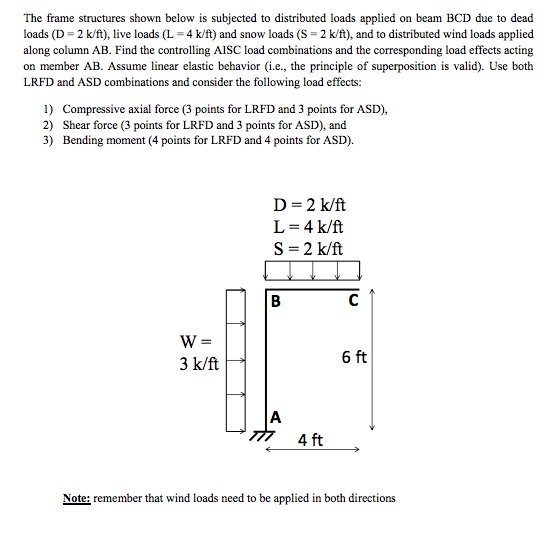 The frame structures shown below is subjected to distributed loads applied on beam BCD due to dead loads (D = 2 k/ft), live loads (L = 4 k/ft) and snow loads (S = 2 k/ft), and to distributed wind loads applied along column AB. Find the controlling AISC load combinations and the corresponding load effects acting on member AB. Assume linear elastic behavior (i.e., the principle of superposition is valid). Use both LRFD and ASD combinations and consider the following load effects:

1) Compressive axial force (3 points for LRFD and 3 points for ASD),
2) Shear force (3 points for LRFD and 3 points for ASD), and
3) Bending moment (4 points for LRFD and 4 points for ASD).

D = 2 k/ft
L = 4 k/ft
S = 2 k/ft

B
C
W =
3 k/ft
6 ft
A
4 ft

Note: remember that wind loads need to be applied in both directions